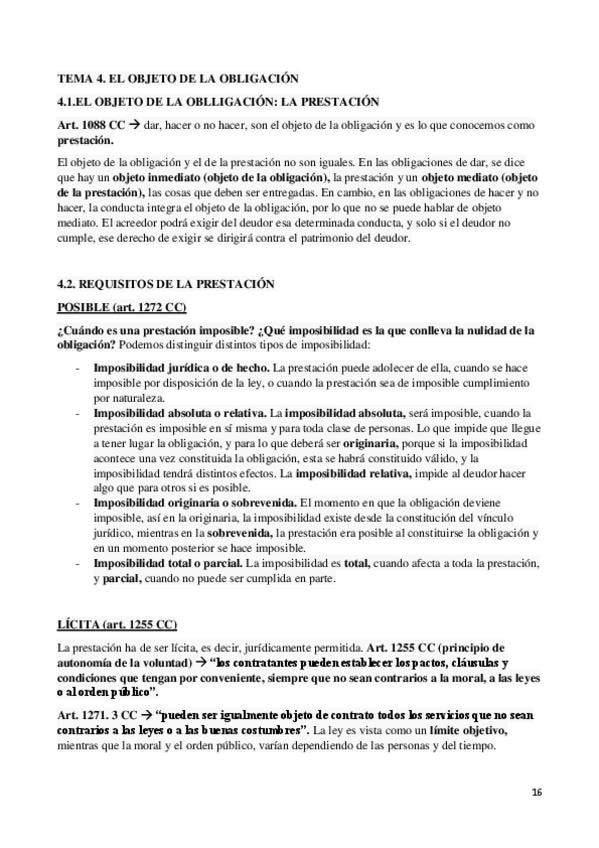 TEMA 4. EL OBJETO DE LA OBLIGACIÓN

4.1.EL OBJETO DE LA OBLLIGACIÓN: LA PRESTACIÓN

Art. 1088 CC → dar, hacer o no hacer, son el objeto de la obligación y es lo que conocemos como prestación.

El objeto de la obligación y el de la prestación no son iguales. En las obligaciones de dar, se dice que hay un objeto inmediato (objeto de la obligación), la prestación y un objeto mediato (objeto de la prestación), las cosas que deben ser entregadas. En cambio, en las obligaciones de hacer y no hacer, la conducta integra el objeto de la obligación, por lo que no se puede hablar de objeto mediato. El acreedor podrá exigir del deudor esa determinada conducta, y solo si el deudor no cumple, ese derecho de exigir se dirigirá contra el patrimonio del deudor.

4.2. REQUISITOS DE LA PRESTACIÓN

POSIBLE (art. 1272 CC)

¿Cuándo es una prestación imposible? ¿Qué imposibilidad es la que conlleva la nulidad de la obligación? Podemos distinguir distintos tipos de imposibilidad:

- Imposibilidad jurídica o de hecho. La prestación puede adolecer de ella, cuando se hace imposible por disposición de la ley, o cuando la prestación sea de imposible cumplimiento por naturaleza.
- Imposibilidad absoluta o relativa. La imposibilidad absoluta, será imposible, cuando la prestación es imposible en sí misma y para toda clase de personas. Lo que impide que llegue a tener lugar la obligación, y para lo que deberá ser originaria, porque si la imposibilidad acontece una vez constituida la obligación, esta se habrá constituido válido, y la imposibilidad tendrá distintos efectos. La imposibilidad relativa, impide al deudor hacer algo que para otros si es posible.
- Imposibilidad originaria o sobrevenida. El momento en que la obligación deviene imposible, así en la originaria, la imposibilidad existe desde la constitución del vínculo jurídico, mientras en la sobrevenida, la prestación era posible al constituirse la obligación y en un momento posterior se hace imposible.
- Imposibilidad total o parcial. La imposibilidad es total, cuando afecta a toda la prestación, y parcial, cuando no puede ser cumplida en parte.

LÍCITA (art. 1255 CC)

La prestación ha de ser lícita, es decir, jurídicamente permitida. Art. 1255 CC (principio de autonomía de la voluntad) → "los contratantes pueden establecer los pactos, cláusulas y condiciones que tengan por conveniente, siempre que no sean contrarios a la moral, a las leyes o al orden público".

Art. 1271. 3 CC → "pueden ser igualmente objeto de contrato todos los servicios que no sean contrarios a las leyes o a las buenas costumbres". La ley es vista como un límite objetivo, mientras que la moral y el orden público, varían dependiendo de las personas y del tiempo.

16